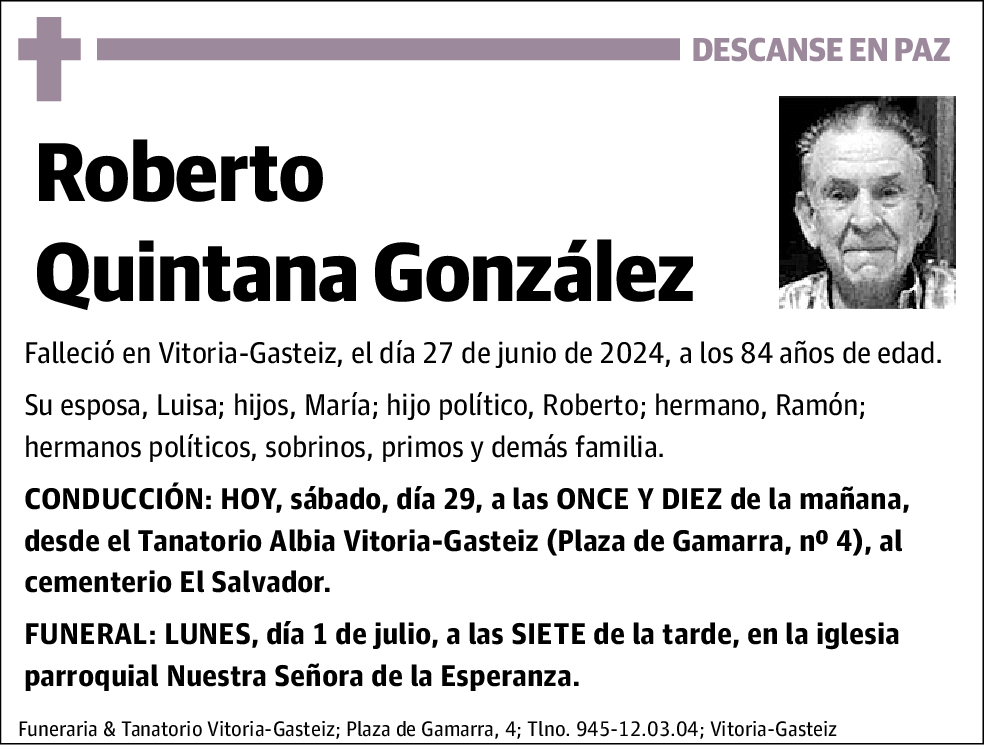 DESCANSE EN PAZ

Roberto Quintana González

Falleció en Vitoria-Gasteiz, el día 27 de junio de 2024, a los 84 años de edad.

Su esposa, Luisa; hijos, María; hijo político, Roberto; hermano, Ramón; hermanos políticos, sobrinos, primos y demás familia.

CONDUCCIÓN: HOY, sábado, día 29, a las ONCE Y DIEZ de la mañana, desde el Tanatorio Albia Vitoria-Gasteiz (Plaza de Gamarra, nº 4), al cementerio El Salvador.

FUNERAL: LUNES, día 1 de julio, a las SIETE de la tarde, en la iglesia parroquial Nuestra Señora de la Esperanza.

Funeraria & Tanatorio Vitoria-Gasteiz; Plaza de Gamarra, 4; Tlno. 945-12.03.04; Vitoria-Gasteiz